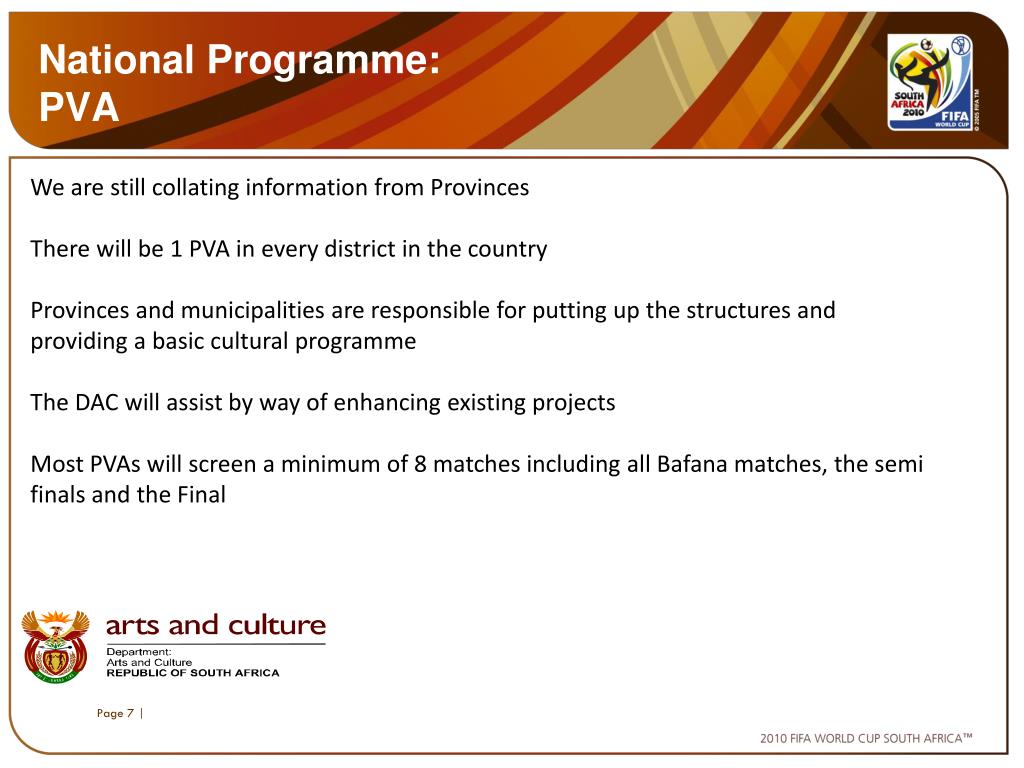 National Programme:
PVA

SOUTH AFRICA 2010 FIFA WORLD CUP
© 2005 FIFA TM

We are still collating information from Provinces

There will be 1 PVA in every district in the country

Provinces and municipalities are responsible for putting up the structures and providing a basic cultural programme

The DAC will assist by way of enhancing existing projects

Most PVAs will screen a minimum of 8 matches including all Bafana matches, the semi finals and the Final

arts and culture
Department:
Arts and Culture
REPUBLIC OF SOUTH AFRICA

Page 7 |

2010 FIFA WORLD CUP SOUTH AFRICA™